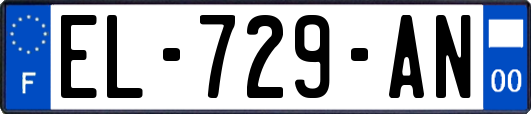 F

EL-729-AN

00